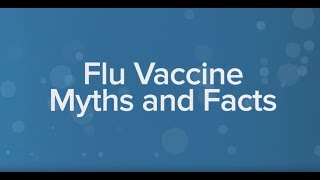 Flu Vaccine
Myths and Facts